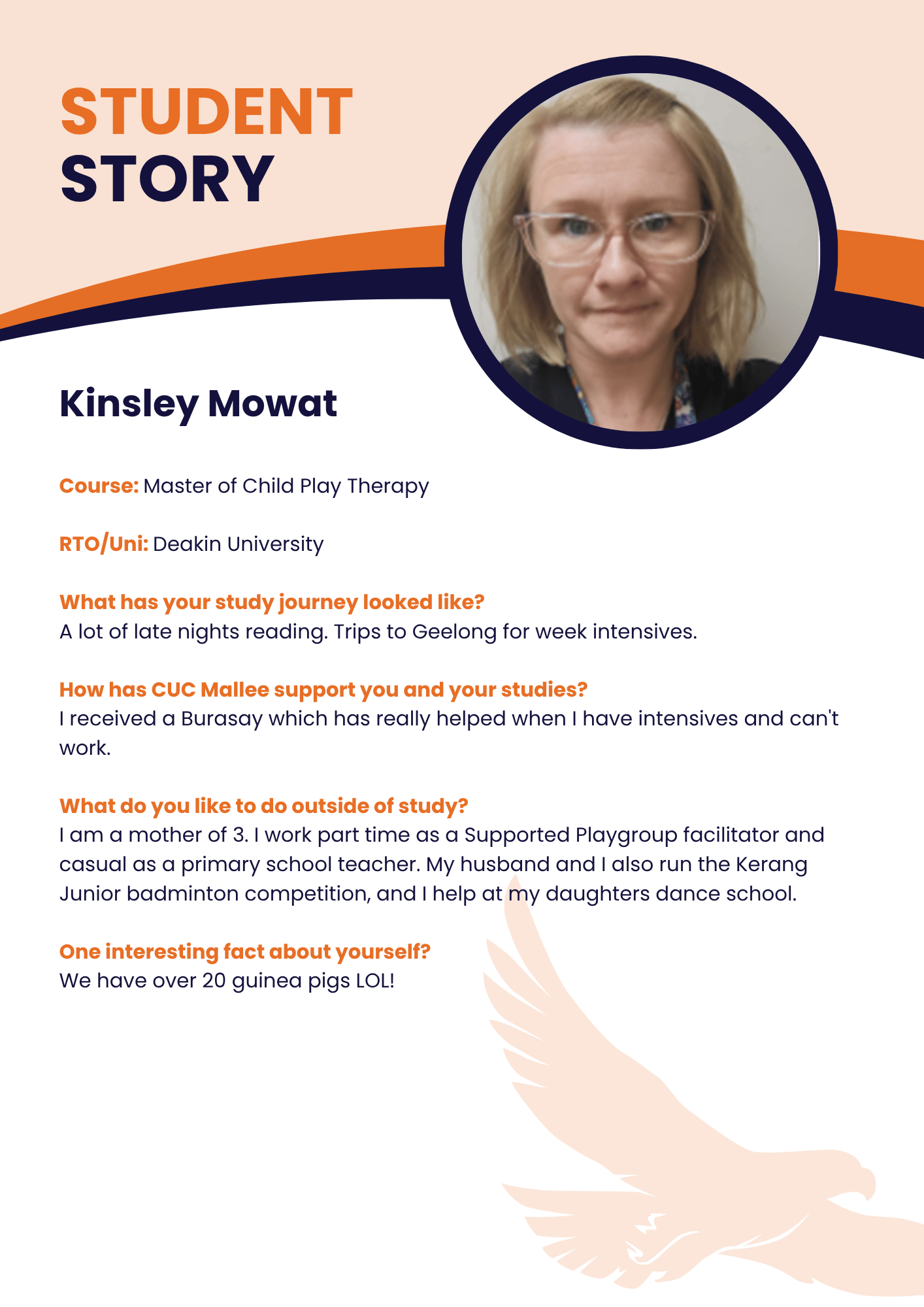 STUDENT
STORY

Kinsley Mowat

Course: Master of Child Play Therapy

RTO/Uni: Deakin University

What has your study journey looked like?
A lot of late nights reading. Trips to Geelong for week intensives.

How has CUC Mallee support you and your studies?
I received a Burasay which has really helped when I have intensives and can't work.

What do you like to do outside of study?
I am a mother of 3. I work part time as a Supported Playgroup facilitator and casual as a primary school teacher. My husband and I also run the Kerang Junior badminton competition, and I help at my daughters dance school.

One interesting fact about yourself?
We have over 20 guinea pigs LOL!